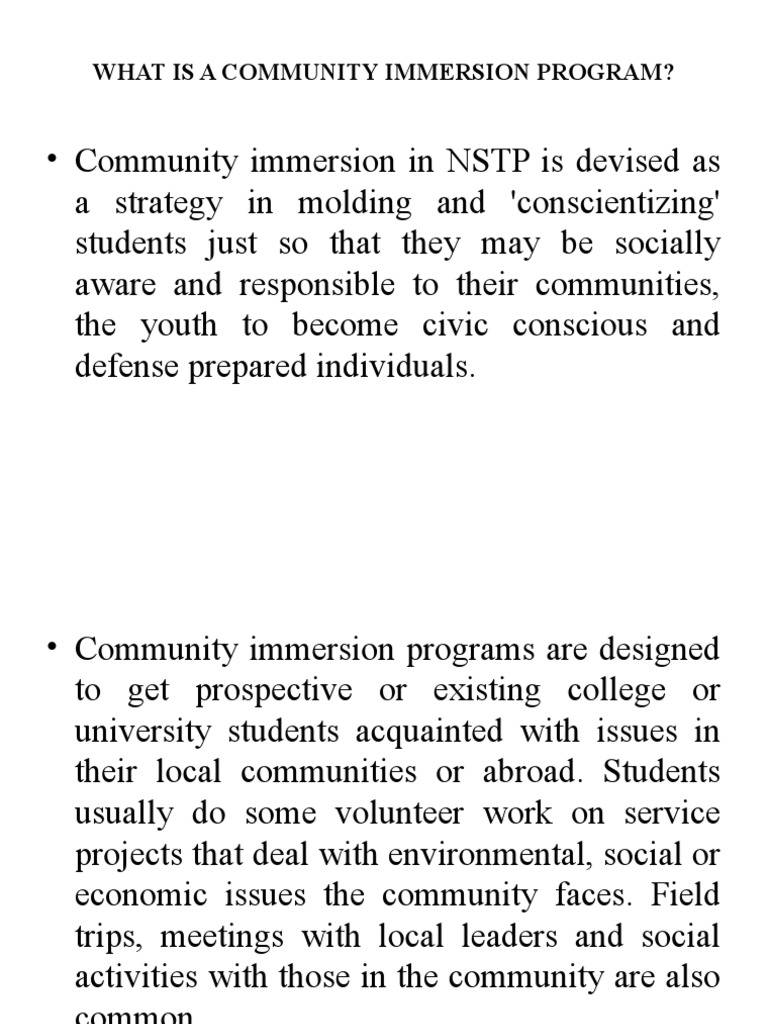 WHAT IS A COMMUNITY IMMERSION PROGRAM?

• Community immersion in NSTP is devised as a strategy in molding and 'conscientizing' students just so that they may be socially aware and responsible to their communities, the youth to become civic conscious and defense prepared individuals.

• Community immersion programs are designed to get prospective or existing college or university students acquainted with issues in their local communities or abroad. Students usually do some volunteer work on service projects that deal with environmental, social or economic issues the community faces. Field trips, meetings with local leaders and social activities with those in the community are also common